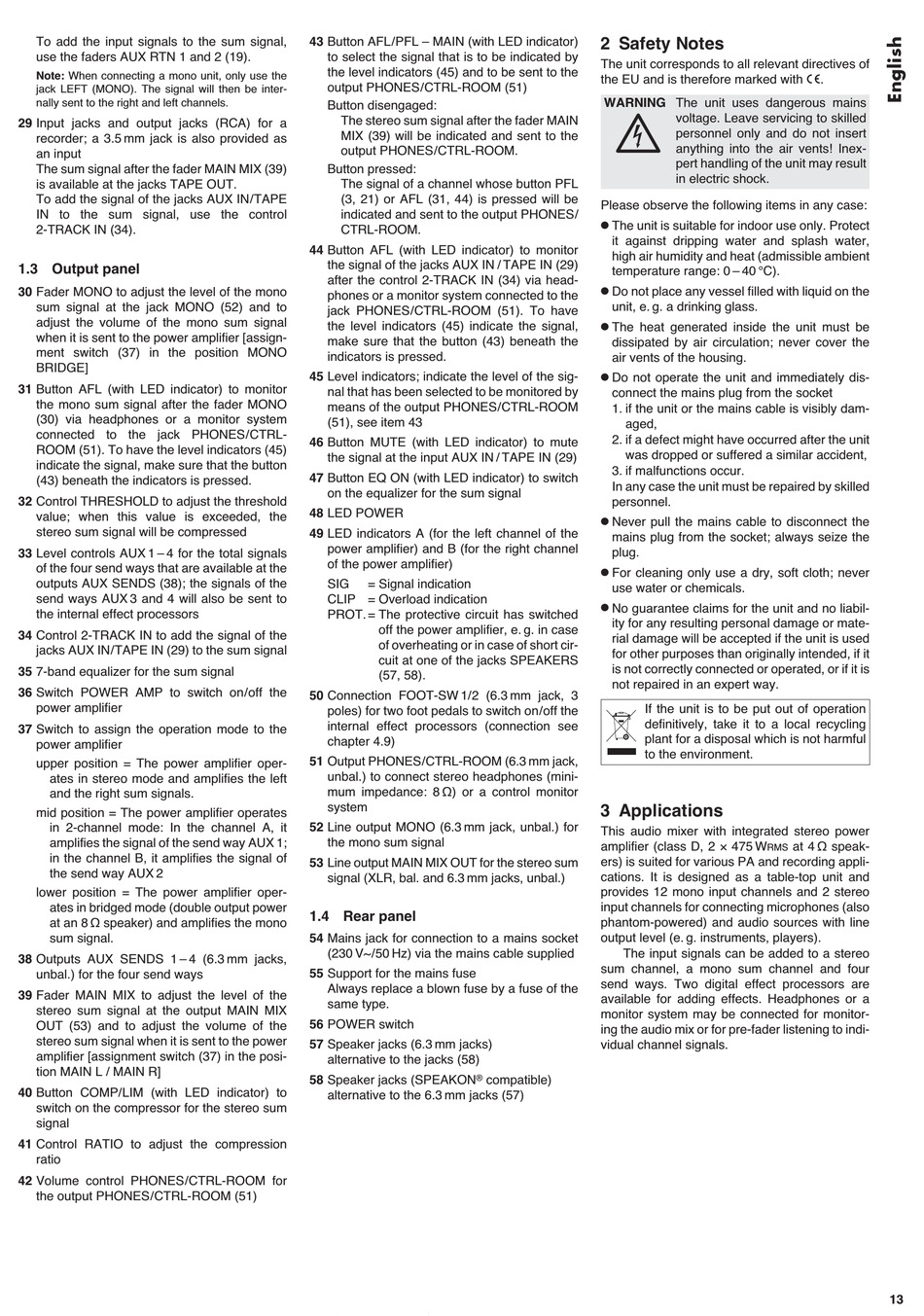 To add the input signals to the sum signal, use the faders AUX RTN 1 and 2 (19).

Note: When connecting a mono unit, only use the jack LEFT (MONO). The signal will then be internally sent to the right and left channels.

29 Input jacks and output jacks (RCA) for a recorder; a 3.5 mm jack is also provided as an input
The sum signal after the fader MAIN MIX (39) is available at the jacks TAPE OUT.
To add the signal of the jacks AUX IN/TAPE IN to the sum signal, use the control 2-TRACK IN (34).

1.3 Output panel

30 Fader MONO to adjust the level of the mono sum signal at the jack MONO (52) and to adjust the volume of the mono sum signal when it is sent to the power amplifier [assignment switch (37) in the position MONO BRIDGE]

31 Button AFL (with LED indicator) to monitor the mono sum signal after the fader MONO (30) via headphones or a monitor system connected to the jack PHONES/CTRL-ROOM (51). To have the level indicators (45) indicate the signal, make sure that the button (43) beneath the indicators is pressed.

32 Control THRESHOLD to adjust the threshold value; when this value is exceeded, the stereo sum signal will be compressed

33 Level controls AUX 1 – 4 for the total signals of the four send ways that are available at the outputs AUX SENDS (38); the signals of the send ways AUX 3 and 4 will also be sent to the internal effect processors

34 Control 2-TRACK IN to add the signal of the jacks AUX IN/TAPE IN (29) to the sum signal

35 7-band equalizer for the sum signal

36 Switch POWER AMP to switch on/off the power amplifier

37 Switch to assign the operation mode to the power amplifier
upper position = The power amplifier operates in stereo mode and amplifies the left and the right sum signals.
mid position = The power amplifier operates in 2-channel mode: In the channel A, it amplifies the signal of the send way AUX 1; in the channel B, it amplifies the signal of the send way AUX 2
lower position = The power amplifier operates in bridged mode (double output power at an 8 Ω speaker) and amplifies the mono sum signal.

38 Outputs AUX SENDS 1 – 4 (6.3 mm jacks, unbal.) for the four send ways

39 Fader MAIN MIX to adjust the level of the stereo sum signal at the output MAIN MIX OUT (53) and to adjust the volume of the stereo sum signal when it is sent to the power amplifier [assignment switch (37) in the position MAIN L / MAIN R]

40 Button COMP/LIM (with LED indicator) to switch on the compressor for the stereo sum signal

41 Control RATIO to adjust the compression ratio

42 Volume control PHONES/CTRL-ROOM for the output PHONES/CTRL-ROOM (51)

43 Button AFL/PFL – MAIN (with LED indicator) to select the signal that is to be indicated by the level indicators (45) and to be sent to the output PHONES/CTRL-ROOM (51)
Button disengaged:
The stereo sum signal after the fader MAIN MIX (39) will be indicated and sent to the output PHONES/CTRL-ROOM.
Button pressed:
The signal of a channel whose button PFL (3, 21) or AFL (31, 44) is pressed will be indicated and sent to the output PHONES/CTRL-ROOM.

44 Button AFL (with LED indicator) to monitor the signal of the jacks AUX IN / TAPE IN (29) after the control 2-TRACK IN (34) via headphones or a monitor system connected to the jack PHONES/CTRL-ROOM (51). To have the level indicators (45) indicate the signal, make sure that the button (43) beneath the indicators is pressed.

45 Level indicators; indicate the level of the signal that has been selected to be monitored by means of the output PHONES/CTRL-ROOM (51), see item 43

46 Button MUTE (with LED indicator) to mute the signal at the input AUX IN / TAPE IN (29)

47 Button EQ ON (with LED indicator) to switch on the equalizer for the sum signal

48 LED POWER

49 LED indicators A (for the left channel of the power amplifier) and B (for the right channel of the power amplifier)
SIG = Signal indication
CLIP = Overload indication
PROT. = The protective circuit has switched off the power amplifier, e. g. in case of overheating or in case of short circuit at one of the jacks SPEAKERS (57, 58).

50 Connection FOOT-SW 1/2 (6.3 mm jack, 3 poles) for two foot pedals to switch on/off the internal effect processors (connection see chapter 4.9)

51 Output PHONES/CTRL-ROOM (6.3 mm jack, unbal.) to connect stereo headphones (minimum impedance: 8 Ω) or a control monitor system

52 Line output MONO (6.3 mm jack, unbal.) for the mono sum signal

53 Line output MAIN MIX OUT for the stereo sum signal (XLR, bal. and 6.3 mm jacks, unbal.)

1.4 Rear panel

54 Mains jack for connection to a mains socket (230 V~/50 Hz) via the mains cable supplied

55 Support for the mains fuse
Always replace a blown fuse by a fuse of the same type.

56 POWER switch

57 Speaker jacks (6.3 mm jacks) alternative to the jacks (58)

58 Speaker jacks (SPEAKON® compatible) alternative to the 6.3 mm jacks (57)

2 Safety Notes

The unit corresponds to all relevant directives of the EU and is therefore marked with CE.

WARNING The unit uses dangerous mains voltage. Leave servicing to skilled personnel only and do not insert anything into the air vents! Inexpert handling of the unit may result in electric shock.

Please observe the following items in any case:

● The unit is suitable for indoor use only. Protect it against dripping water and splash water, high air humidity and heat (admissible ambient temperature range: 0 – 40 °C).

● Do not place any vessel filled with liquid on the unit, e. g. a drinking glass.

● The heat generated inside the unit must be dissipated by air circulation; never cover the air vents of the housing.

● Do not operate the unit and immediately disconnect the mains plug from the socket
1. if the unit or the mains cable is visibly damaged,
2. if a defect might have occurred after the unit was dropped or suffered a similar accident,
3. if malfunctions occur.
In any case the unit must be repaired by skilled personnel.

● Never pull the mains cable to disconnect the mains plug from the socket; always seize the plug.

● For cleaning only use a dry, soft cloth; never use water or chemicals.

● No guarantee claims for the unit and no liability for any resulting personal damage or material damage will be accepted if the unit is used for other purposes than originally intended, if it is not correctly connected or operated, or if it is not repaired in an expert way.

If the unit is to be put out of operation definitively, take it to a local recycling plant for a disposal which is not harmful to the environment.

3 Applications

This audio mixer with integrated stereo power amplifier (class D, 2 × 475 WRMS at 4 Ω speakers) is suited for various PA and recording applications. It is designed as a table-top unit and provides 12 mono input channels and 2 stereo input channels for connecting microphones (also phantom-powered) and audio sources with line output level (e. g. instruments, players).

The input signals can be added to a stereo sum channel, a mono sum channel and four send ways. Two digital effect processors are available for adding effects. Headphones or a monitor system may be connected for monitoring the audio mix or for pre-fader listening to individual channel signals.

English

13